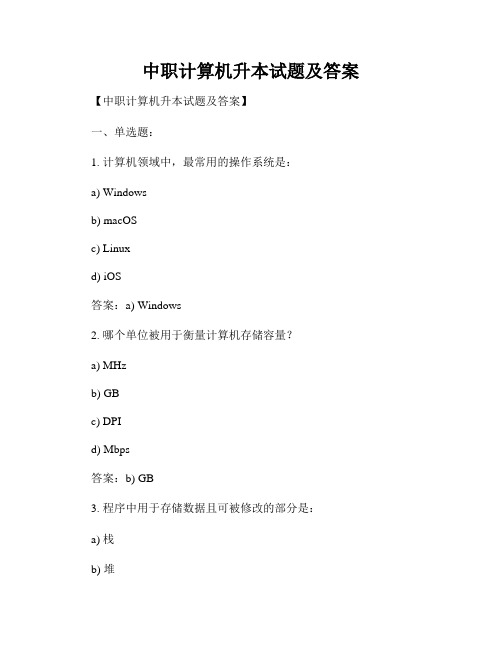 中职计算机升本试题及答案

【中职计算机升本试题及答案】

一、单选题：

1. 计算机领域中，最常用的操作系统是：

a) Windows

b) macOS

c) Linux

d) iOS

答案：a) Windows

2. 哪个单位被用于衡量计算机存储容量？

a) MHz

b) GB

c) DPI

d) Mbps

答案：b) GB

3. 程序中用于存储数据且可被修改的部分是：

a) 栈

b) 堆